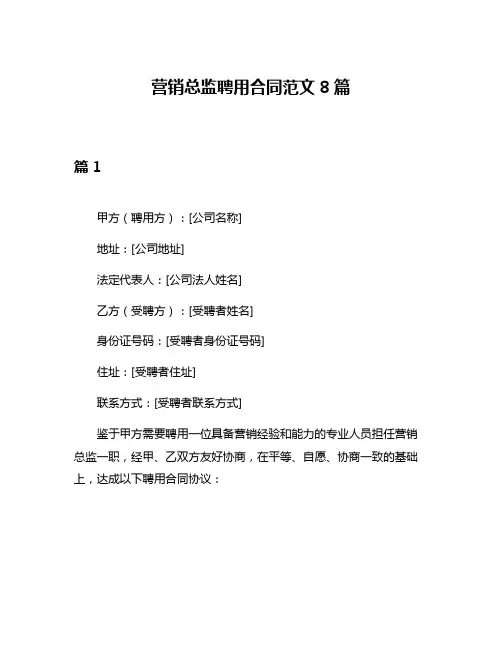 营销总监聘用合同范文 8 篇

篇 1

甲方（聘用方）：[公司名称]

地址：[公司地址]

法定代表人：[公司法人姓名]

乙方（受聘方）：[受聘者姓名]

身份证号码：[受聘者身份证号码]

住址：[受聘者住址]

联系方式：[受聘者联系方式]

鉴于甲方需要聘用一位具备营销经验和能力的专业人员担任营销总监一职，经甲、乙双方友好协商，在平等、自愿、协商一致的基础上，达成以下聘用合同协议：